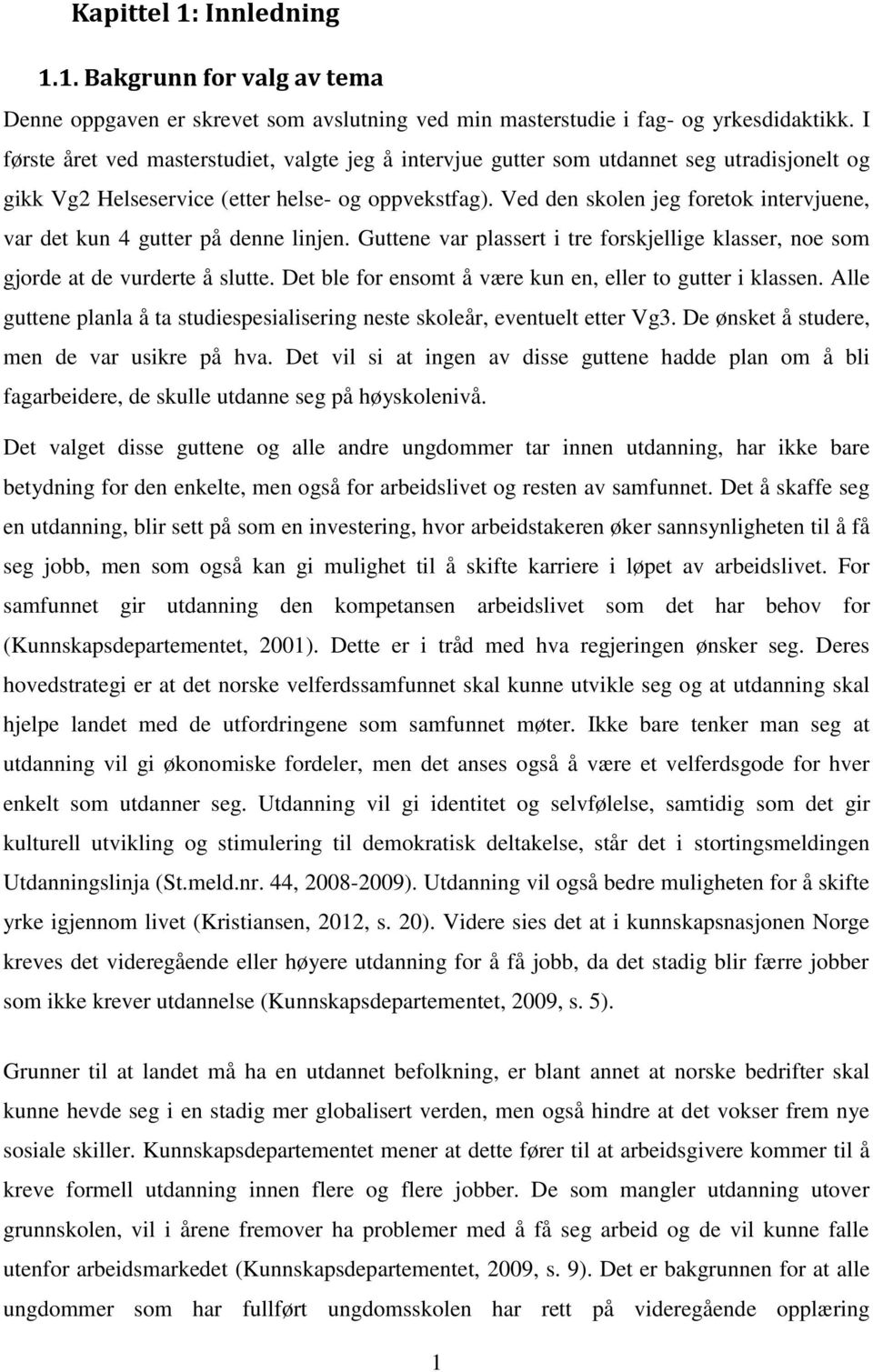 Kapittel 1: Innledning

1.1. Bakgrunn for valg av tema

Denne oppgaven er skrevet som avslutning ved min masterstudie i fag- og yrkesdidaktikk. I første året ved masterstudiet, valgte jeg å intervjue gutter som utdannet seg utradisjonelt og gikk Vg2 Helseservice (etter helse- og oppvekstfag). Ved den skolen jeg foretok intervjuene, var det kun 4 gutter på denne linjen. Guttene var plassert i tre forskjellige klasser, noe som gjorde at de vurderte å slutte. Det ble for ensomt å være kun en, eller to gutter i klassen. Alle guttene planla å ta studiespesialisering neste skoleår, eventuelt etter Vg3. De ønsket å studere, men de var usikre på hva. Det vil si at ingen av disse guttene hadde plan om å bli fagarbeidere, de skulle utdanne seg på høyskolenivå.

Det valget disse guttene og alle andre ungdommer tar innen utdanning, har ikke bare betydning for den enkelte, men også for arbeidslivet og resten av samfunnet. Det å skaffe seg en utdanning, blir sett på som en investering, hvor arbeidstakeren øker sannsynligheten til å få seg jobb, men som også kan gi mulighet til å skifte karriere i løpet av arbeidslivet. For samfunnet gir utdanning den kompetansen arbeidslivet som det har behov for (Kunnskapsdepartementet, 2001). Dette er i tråd med hva regjeringen ønsker seg. Deres hovedstrategi er at det norske velferdssamfunnet skal kunne utvikle seg og at utdanning skal hjelpe landet med de utfordringene som samfunnet møter. Ikke bare tenker man seg at utdanning vil gi økonomiske fordeler, men det anses også å være et velferdsgode for hver enkelt som utdanner seg. Utdanning vil gi identitet og selvfølelse, samtidig som det gir kulturell utvikling og stimulering til demokratisk deltakelse, står det i stortingsmeldingen Utdanningslinja (St.meld.nr. 44, 2008-2009). Utdanning vil også bedre muligheten for å skifte yrke igjennom livet (Kristiansen, 2012, s. 20). Videre sies det at i kunnskapsnasjonen Norge kreves det videregående eller høyere utdanning for å få jobb, da det stadig blir færre jobber som ikke krever utdannelse (Kunnskapsdepartementet, 2009, s. 5).

Grunner til at landet må ha en utdannet befolkning, er blant annet at norske bedrifter skal kunne hevde seg i en stadig mer globalisert verden, men også hindre at det vokser frem nye sosiale skiller. Kunnskapsdepartementet mener at dette fører til at arbeidsgivere kommer til å kreve formell utdanning innen flere og flere jobber. De som mangler utdanning utover grunnskolen, vil i årene fremover ha problemer med å få seg arbeid og de vil kunne falle utenfor arbeidsmarkedet (Kunnskapsdepartementet, 2009, s. 9). Det er bakgrunnen for at alle ungdommer som har fullført ungdomsskolen har rett på videregående opplæring

1